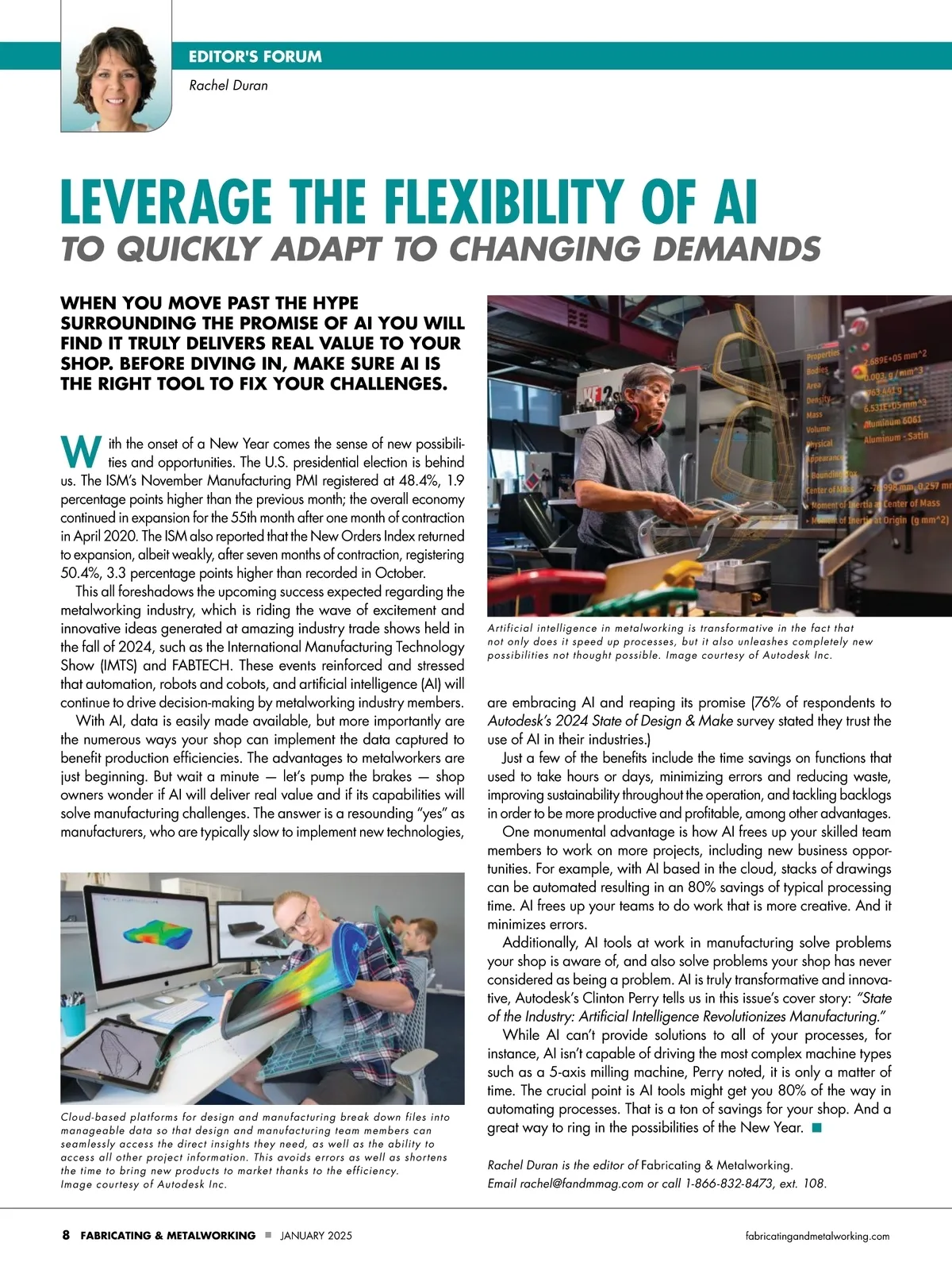 EDITOR'S FORUM

Rachel Duran

LEVERAGE THE FLEXIBILITY OF AI
TO QUICKLY ADAPT TO CHANGING DEMANDS

WHEN YOU MOVE PAST THE HYPE SURROUNDING THE PROMISE OF AI YOU WILL FIND IT TRULY DELIVERS REAL VALUE TO YOUR SHOP. BEFORE DIVING IN, MAKE SURE AI IS THE RIGHT TOOL TO FIX YOUR CHALLENGES.

With the onset of a New Year comes the sense of new possibilities and opportunities. The U.S. presidential election is behind us. The ISM's November Manufacturing PMI registered at 48.4%, 1.9 percentage points higher than the previous month; the overall economy continued in expansion for the 55th month after one month of contraction in April 2020. The ISM also reported that the New Orders Index returned to expansion, albeit weakly, after seven months of contraction, registering 50.4%, 3.3 percentage points higher than recorded in October.

This all foreshadows the upcoming success expected regarding the metalworking industry, which is riding the wave of excitement and innovative ideas generated at amazing industry trade shows held in the fall of 2024, such as the International Manufacturing Technology Show (IMTS) and FABTECH. These events reinforced and stressed that automation, robots and cobots, and artificial intelligence (AI) will continue to drive decision-making by metalworking industry members.

With AI, data is easily made available, but more importantly are the numerous ways your shop can implement the data captured to benefit production efficiencies. The advantages to metalworkers are just beginning. But wait a minute — let's pump the brakes — shop owners wonder if AI will deliver real value and if its capabilities will solve manufacturing challenges. The answer is a resounding "yes" as manufacturers, who are typically slow to implement new technologies,

Cloud-based platforms for design and manufacturing break down files into manageable data so that design and manufacturing team members can seamlessly access the direct insights they need, as well as the ability to access all other project information. This avoids errors as well as shortens the time to bring new products to market thanks to the efficiency. Image courtesy of Autodesk Inc.

Properties
Bodies
Area
Density
Mass
Volume
Physical
Appearance
Bounding Box
Center of Mass
Moment of Inertia at Center of Mass
Moment of Inertia at Origin (g mm^2)
2.689E+05 mm^2
0.003 g / mm^3
763.441 g
6.531E+05 mm^3
Aluminum 6061
Aluminum - Satin
-76.998 mm, 0.257 mm

Artificial intelligence in metalworking is transformative in the fact that not only does it speed up processes, but it also unleashes completely new possibilities not thought possible. Image courtesy of Autodesk Inc.

are embracing AI and reaping its promise (76% of respondents to Autodesk's 2024 State of Design & Make survey stated they trust the use of AI in their industries.)

Just a few of the benefits include the time savings on functions that used to take hours or days, minimizing errors and reducing waste, improving sustainability throughout the operation, and tackling backlogs in order to be more productive and profitable, among other advantages.

One monumental advantage is how AI frees up your skilled team members to work on more projects, including new business opportunities. For example, with AI based in the cloud, stacks of drawings can be automated resulting in an 80% savings of typical processing time. AI frees up your teams to do work that is more creative. And it minimizes errors.

Additionally, AI tools at work in manufacturing solve problems your shop is aware of, and also solve problems your shop has never considered as being a problem. AI is truly transformative and innovative, Autodesk's Clinton Perry tells us in this issue's cover story: "State of the Industry: Artificial Intelligence Revolutionizes Manufacturing."

While AI can't provide solutions to all of your processes, for instance, AI isn't capable of driving the most complex machine types such as a 5-axis milling machine, Perry noted, it is only a matter of time. The crucial point is AI tools might get you 80% of the way in automating processes. That is a ton of savings for your shop. And a great way to ring in the possibilities of the New Year. ■

Rachel Duran is the editor of Fabricating & Metalworking. Email rachel@fandmmag.com or call 1-866-832-8473, ext. 108.

8 FABRICATING & METALWORKING ■ JANUARY 2025 fabricatingandmetalworking.com